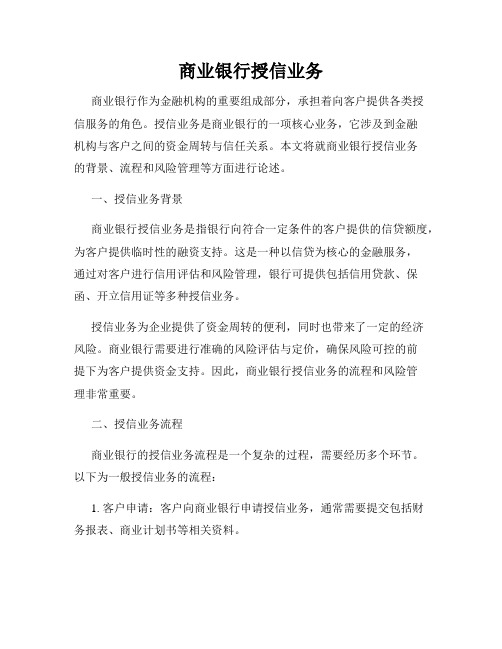 商业银行授信业务

商业银行作为金融机构的重要组成部分，承担着向客户提供各类授信服务的角色。授信业务是商业银行的一项核心业务，它涉及到金融机构与客户之间的资金周转与信任关系。本文将就商业银行授信业务的背景、流程和风险管理等方面进行论述。

一、授信业务背景

商业银行授信业务是指银行向符合一定条件的客户提供的信贷额度，为客户提供临时性的融资支持。这是一种以信贷为核心的金融服务，通过对客户进行信用评估和风险管理，银行可提供包括信用贷款、保函、开立信用证等多种授信业务。

授信业务为企业提供了资金周转的便利，同时也带来了一定的经济风险。商业银行需要进行准确的风险评估与定价，确保风险可控的前提下为客户提供资金支持。因此，商业银行授信业务的流程和风险管理非常重要。

二、授信业务流程

商业银行的授信业务流程是一个复杂的过程，需要经历多个环节。以下为一般授信业务的流程：

1. 客户申请：客户向商业银行申请授信业务，通常需要提交包括财务报表、商业计划书等相关资料。